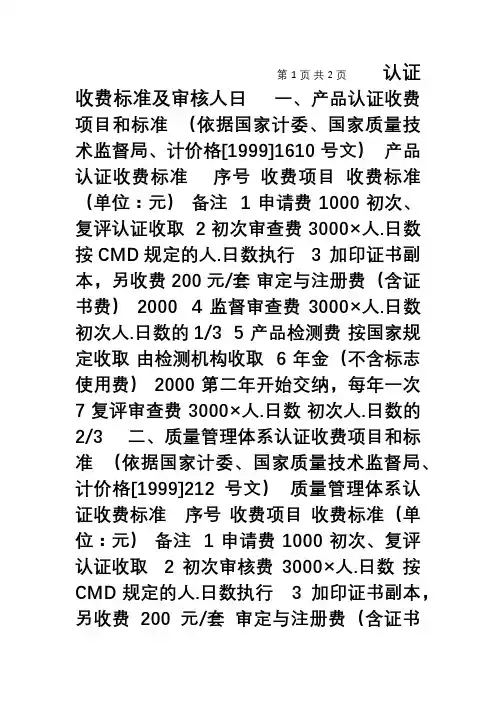 第 1 页 共 2 页 认证收费标准及审核人日 一、产品认证收费项目和标准 （依据国家计委、国家质量技术监督局、计价格[1999]1610 号文） 产品认证收费标准 序号 收费项目 收费标准（单位：元） 备注 1 申请费 1000 初次、复评认证收取 2 初次审查费 3000×人.日数 按 CMD 规定的人.日数执行 3 加印证书副本，另收费 200 元/套 审定与注册费（含证书费） 2000 4 监督审查费 3000×人.日数 初次人.日数的 1/3 5 产品检测费 按国家规定收取 由检测机构收取 6 年金（不含标志使用费） 2000 第二年开始交纳，每年一次 7 复评审查费 3000×人.日数 初次人.日数的 2/3 二、质量管理体系认证收费项目和标准 （依据国家计委、国家质量技术监督局、计价格[1999]212 号文） 质量管理体系认证收费标准 序号 收费项目 收费标准（单位：元） 备注 1 申请费 1000 初次、复评认证收取 2 初次审核费 3000×人.日数 按 CMD 规定的人.日数执行 3 加印证书副本，另收费 200 元/套 审定与注册费（含证书